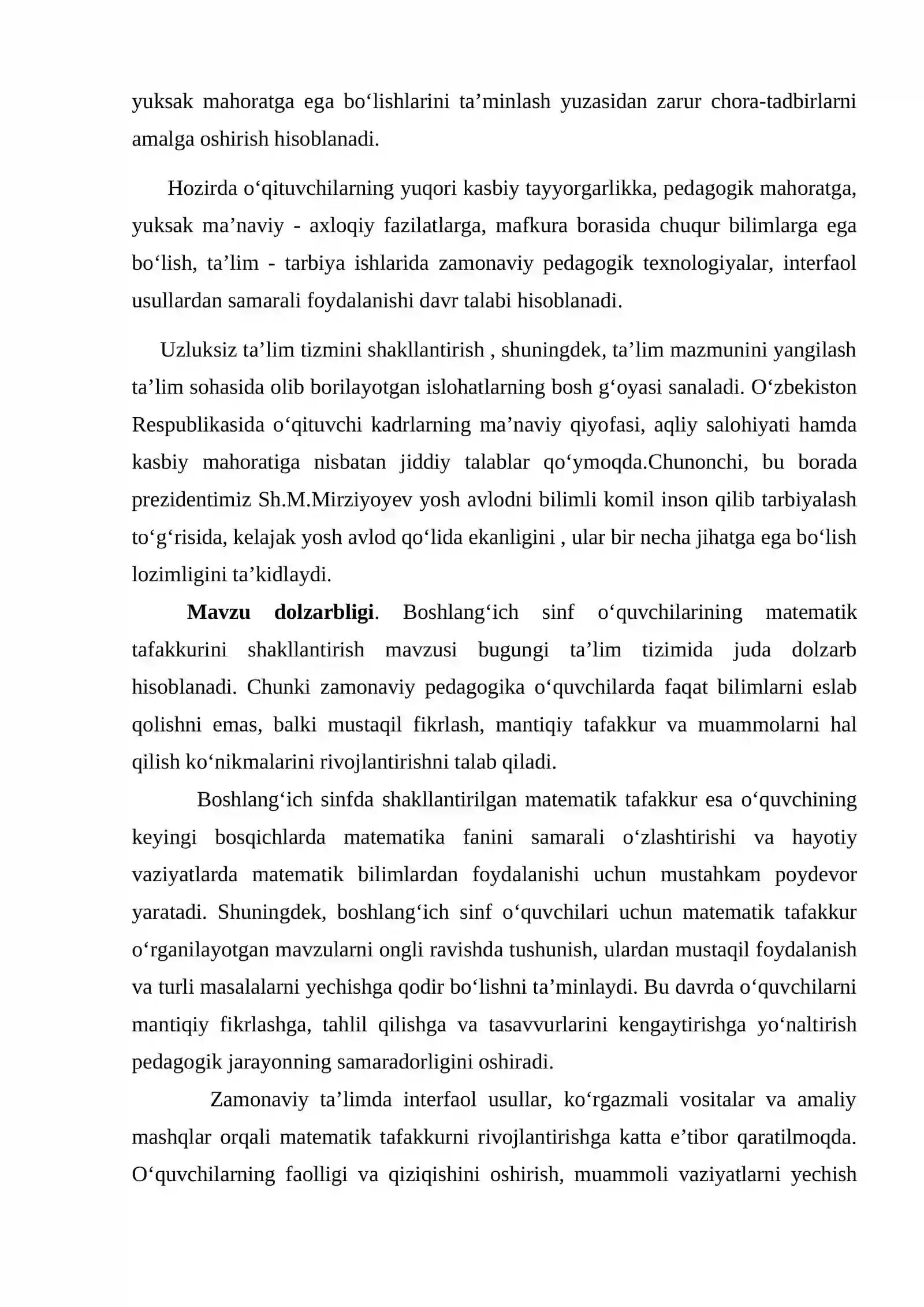 yuksak mahoratga ega bo'lishlarini ta'minlash yuzasidan zarur chora-tadbirlarni amalga oshirish hisoblanadi.

Hozirda o'qituvchilarning yuqori kasbiy tayyorgarlikka, pedagogik mahoratga, yuksak ma'naviy - axloqiy fazilatlarga, mafkura borasida chuqur bilimlarga ega bo'lish, ta'lim - tarbiya ishlarida zamonaviy pedagogik texnologiyalar, interfaol usullardan samarali foydalanishi davr talabi hisoblanadi.

Uzluksiz ta'lim tizmini shakllantirish , shuningdek, ta'lim mazmunini yangilash ta'lim sohasida olib borilayotgan islohatlarning bosh g'oyasi sanaladi. O'zbekiston Respublikasida o'qituvchi kadrlarning ma'naviy qiyofasi, aqliy salohiyati hamda kasbiy mahoratiga nisbatan jiddiy talablar qo'ymoqda.Chunonchi, bu borada prezidentimiz Sh.M.Mirziyoyev yosh avlodni bilimli komil inson qilib tarbiyalash to'g'risida, kelajak yosh avlod qo'lida ekanligini , ular bir necha jihatga ega bo'lish lozimligini ta'kidlaydi.

Mavzu dolzarbligi. Boshlang'ich sinf o'quvchilarining matematik tafakkurini shakllantirish mavzusi bugungi ta'lim tizimida juda dolzarb hisoblanadi. Chunki zamonaviy pedagogika o'quvchilarda faqat bilimlarni eslab qolishni emas, balki mustaqil fikrlash, mantiqiy tafakkur va muammolarni hal qilish ko'nikmalarini rivojlantirishni talab qiladi.

Boshlang'ich sinfda shakllantirilgan matematik tafakkur esa o'quvchining keyingi bosqichlarda matematika fanini samarali o'zlashtirishi va hayotiy vaziyatlarda matematik bilimlardan foydalanishi uchun mustahkam poydevor yaratadi. Shuningdek, boshlang'ich sinf o'quvchilari uchun matematik tafakkur o'rganilayotgan mavzularni ongli ravishda tushunish, ulardan mustaqil foydalanish va turli masalalarni yechishga qodir bo'lishni ta'minlaydi. Bu davrda o'quvchilarni mantiqiy fikrlashga, tahlil qilishga va tasavvurlarini kengaytirishga yo'naltirish pedagogik jarayonning samaradorligini oshiradi.

Zamonaviy ta'limda interfaol usullar, ko'rgazmali vositalar va amaliy mashqlar orqali matematik tafakkurni rivojlantirishga katta e'tibor qaratilmoqda. O'quvchilarning faolligi va qiziqishini oshirish, muammoli vaziyatlarni yechish